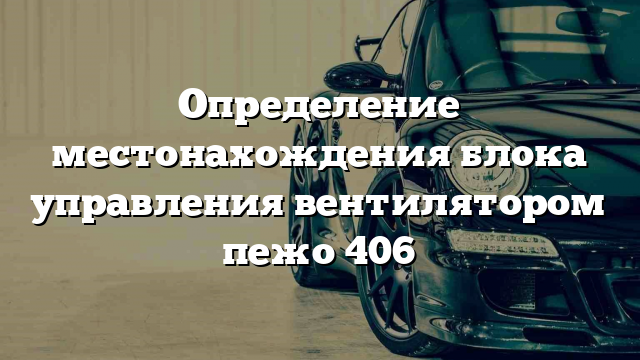 Определение местонахождения блока управления вентилятором пежо 406